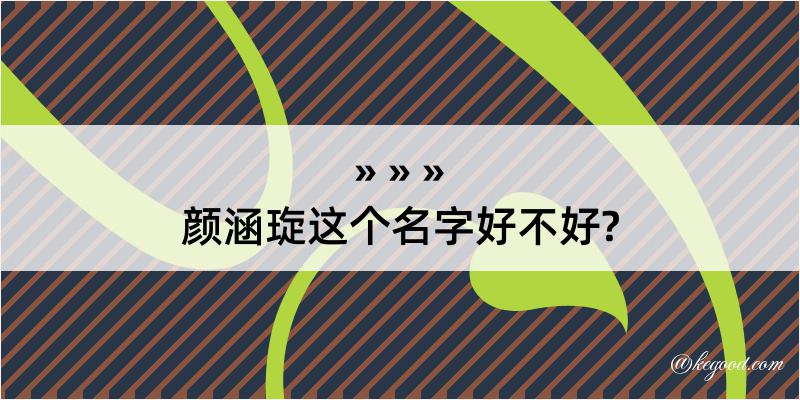 » » »
颜涵琁这个名字好不好?

@kegood.com